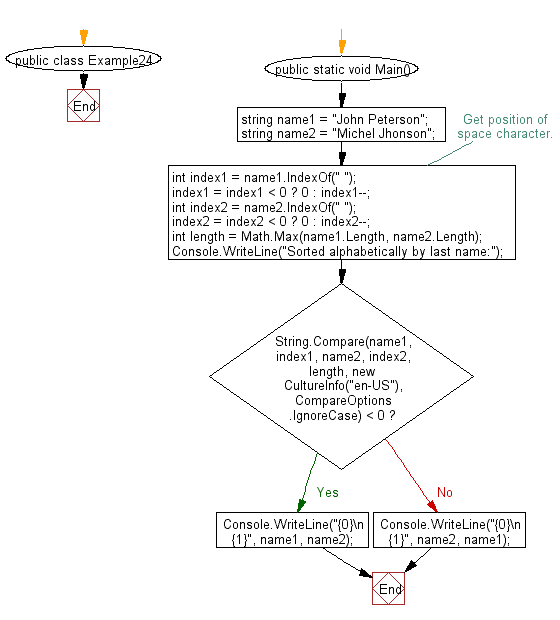 public class Example24

End

public static void Main()

string name1 = "John Peterson";
string name2 = "Michel Jhonson";

Get position of space character.

int index1 = name1.IndexOf(" ");
index1 = index1 < 0 ? 0 : index1--;
int index2 = name2.IndexOf(" ");
index2 = index2 < 0 ? 0 : index2--;
int length = Math.Max(name1.Length, name2.Length);
Console.WriteLine("Sorted alphabetically by last name:");

String.Compare(name1, index1, name2, index2, length, new CultureInfo("en-US"), CompareOptions .IgnoreCase) < 0 ?

Yes

No

Console.WriteLine("{0}\n{1}", name1, name2);

Console.WriteLine("{0}\n{1}", name2, name1);

End